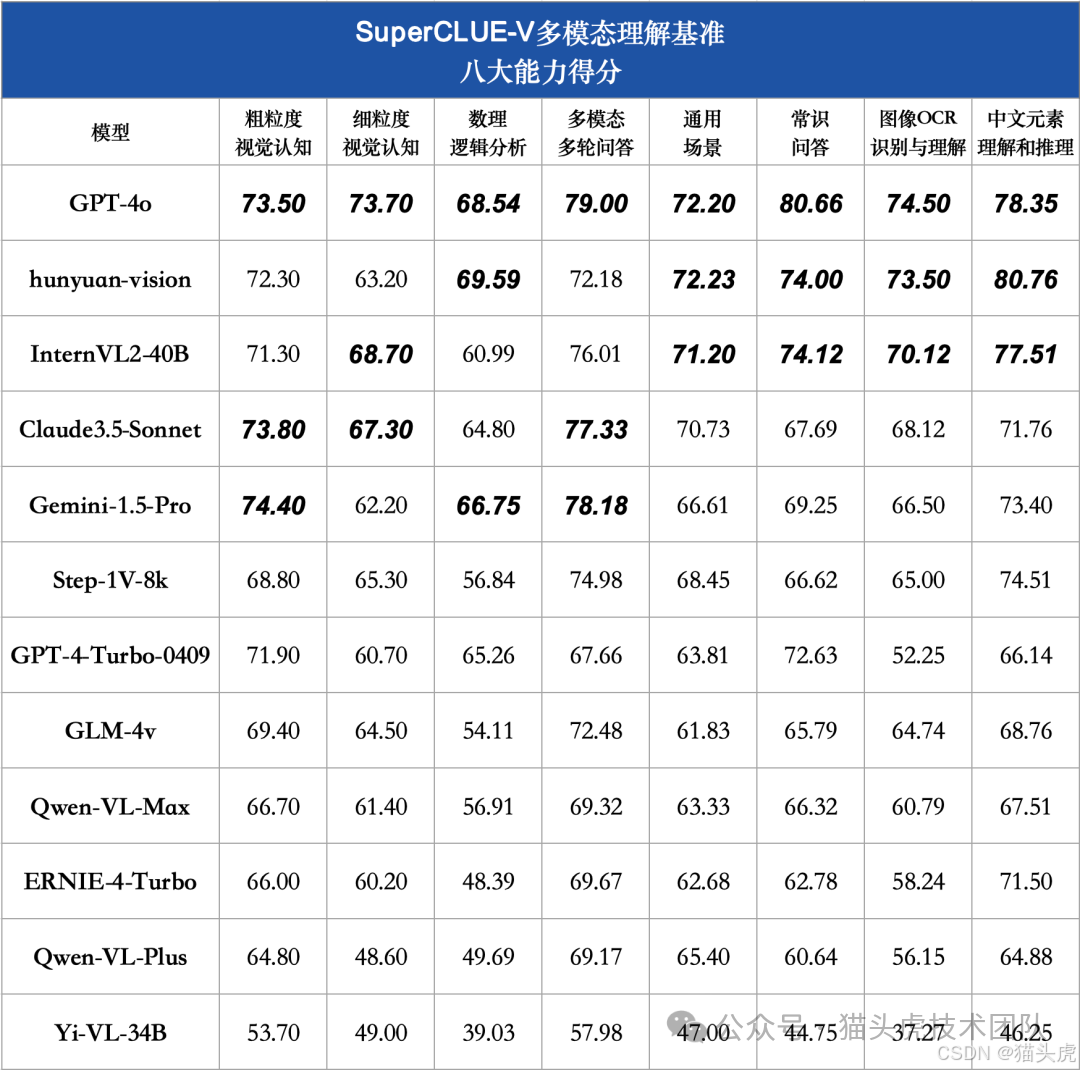 SuperCLUE-V多模态理解基准
八大能力得分

| 模型 | 粗粒度视觉认知 | 细粒度视觉认知 | 数理逻辑分析 | 多模态多轮问答 | 通用场景 | 常识问答 | 图像OCR识别与理解 | 中文元素理解和推理 |
|---|---|---|---|---|---|---|---|---|
| GPT-4o | 73.50 | 73.70 | 68.54 | 79.00 | 72.20 | 80.66 | 74.50 | 78.35 |
| hunyuan-vision | 72.30 | 63.20 | 69.59 | 72.18 | 72.23 | 74.00 | 73.50 | 80.76 |
| InternVL2-40B | 71.30 | 68.70 | 60.99 | 76.01 | 71.20 | 74.12 | 70.12 | 77.51 |
| Claude3.5-Sonnet | 73.80 | 67.30 | 64.80 | 77.33 | 70.73 | 67.69 | 68.12 | 71.76 |
| Gemini-1.5-Pro | 74.40 | 62.20 | 66.75 | 78.18 | 66.61 | 69.25 | 66.50 | 73.40 |
| Step-1V-8k | 68.80 | 65.30 | 56.84 | 74.98 | 68.45 | 66.62 | 65.00 | 74.51 |
| GPT-4-Turbo-0409 | 71.90 | 60.70 | 65.26 | 67.66 | 63.81 | 72.63 | 52.25 | 66.14 |
| GLM-4v | 69.40 | 64.50 | 54.11 | 72.48 | 61.83 | 65.79 | 64.74 | 68.76 |
| Qwen-VL-Max | 66.70 | 61.40 | 56.91 | 69.32 | 63.33 | 66.32 | 60.79 | 67.51 |
| ERNIE-4-Turbo | 66.00 | 60.20 | 48.39 | 69.67 | 62.68 | 62.78 | 58.24 | 71.50 |
| Qwen-VL-Plus | 64.80 | 48.60 | 49.69 | 69.17 | 65.40 | 60.64 | 56.15 | 64.88 |
| Yi-VL-34B | 53.70 | 49.00 | 39.03 | 57.98 | 47.00 | 44.75 | 37.27 | 46.25 |

公众号 · 猫头虎技术团队
CSDN @猫头虎